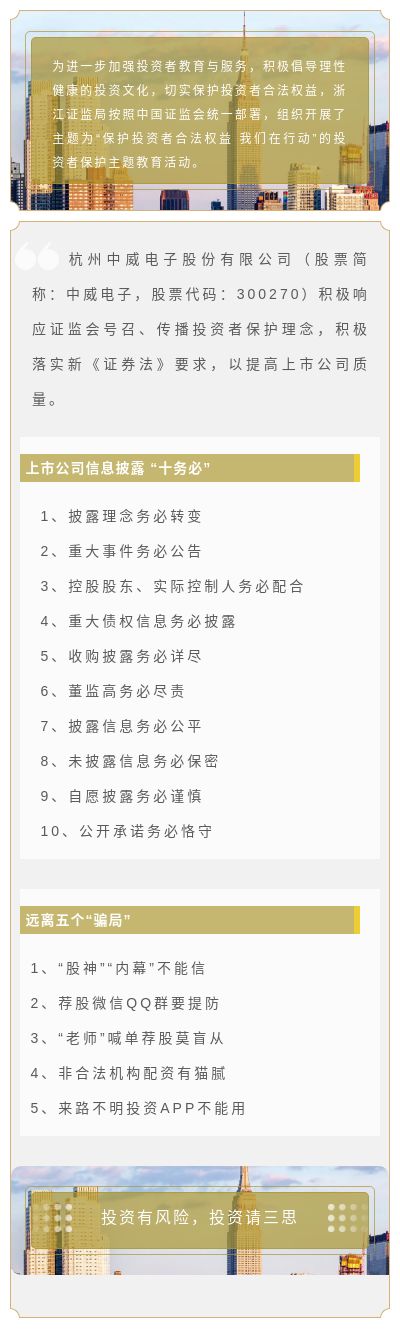 为进一步加强投资者教育与服务，积极倡导理性健康的投资文化，切实保护投资者合法权益，浙江证监局按照中国证监会统一部署，组织开展了主题为“保护投资者合法权益 我们在行动”的投资者保护主题教育活动。

杭州中威电子股份有限公司（股票简称：中威电子，股票代码：300270）积极响应证监会号召、传播投资者保护理念，积极落实新《证券法》要求，以提高上市公司质量。

上市公司信息披露“十务必”

1、披露理念务必转变

2、重大事件务必公告

3、控股股东、实际控制人务必配合

4、重大债权信息务必披露

5、收购披露务必详尽

6、董监高务必尽责

7、披露信息务必公平

8、未披露信息务必保密

9、自愿披露务必谨慎

10、公开承诺务必恪守

远离五个“骗局”

1、“股神”“内幕”不能信

2、荐股微信QQ群要提防

3、“老师”喊单荐股莫盲从

4、非合法机构配资有猫腻

5、来路不明投资APP不能用

投资有风险，投资请三思